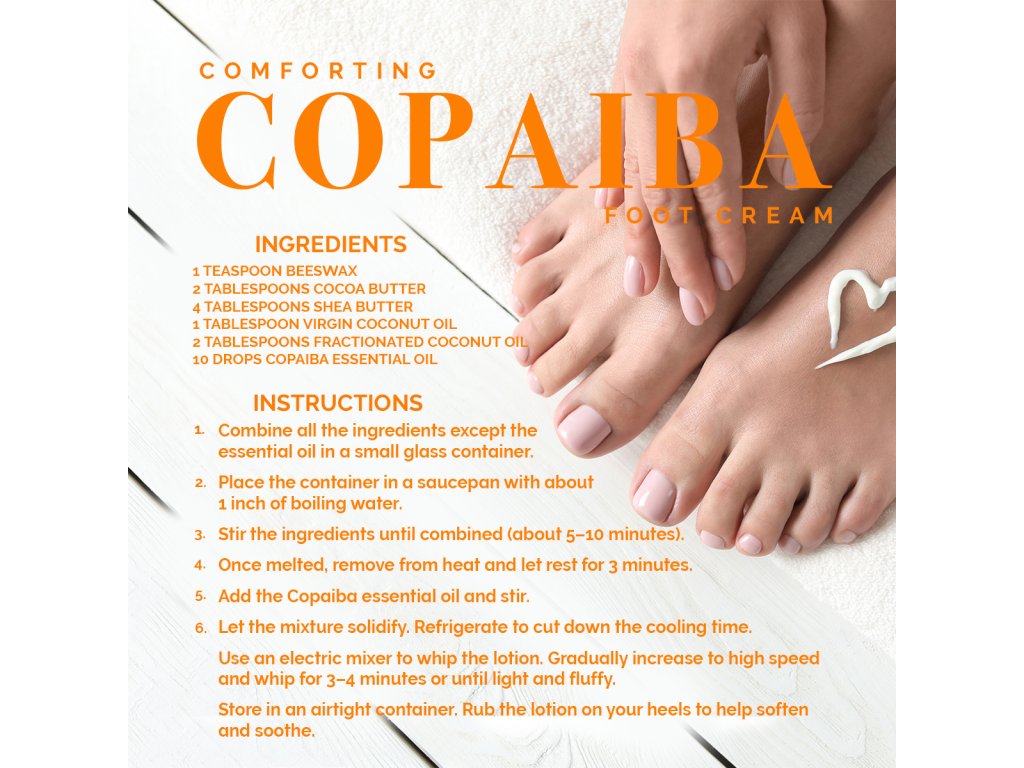 COMFORTING
COPAIBA
FOOT CREAM

INGREDIENTS
1 TEASPOON BEESWAX
2 TABLESPOONS COCOA BUTTER
4 TABLESPOONS SHEA BUTTER
1 TABLESPOON VIRGIN COCONUT OIL
2 TABLESPOONS FRACTIONATED COCONUT OIL
10 DROPS COPAIBA ESSENTIAL OIL

INSTRUCTIONS
1. Combine all the ingredients except the essential oil in a small glass container.
2. Place the container in a saucepan with about 1 inch of boiling water.
3. Stir the ingredients until combined (about 5–10 minutes).
4. Once melted, remove from heat and let rest for 3 minutes.
5. Add the Copaiba essential oil and stir.
6. Let the mixture solidify. Refrigerate to cut down the cooling time.
Use an electric mixer to whip the lotion. Gradually increase to high speed and whip for 3–4 minutes or until light and fluffy.
Store in an airtight container. Rub the lotion on your heels to help soften and soothe.